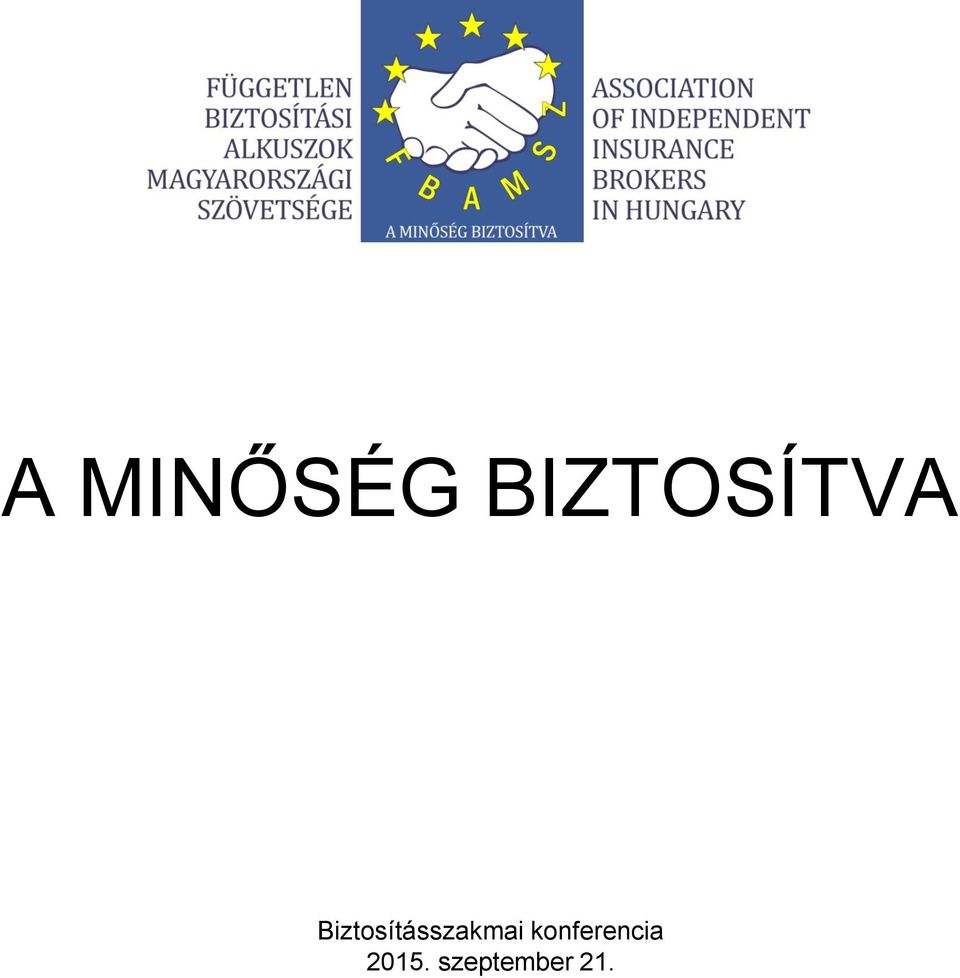 FÜGGETLEN BIZTOSÍTÁSI ALKUSZOK MAGYARORSZÁGI SZÖVETSÉGE

FBAMSZ

A MINŐSÉG BIZTOSÍTVA

ASSOCIATION OF INDEPENDENT INSURANCE BROKERS IN HUNGARY

A MINŐSÉG BIZTOSÍTVA

Biztosításszakmai konferencia
2015. szeptember 21.